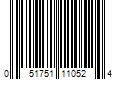 0 51751 11052 4